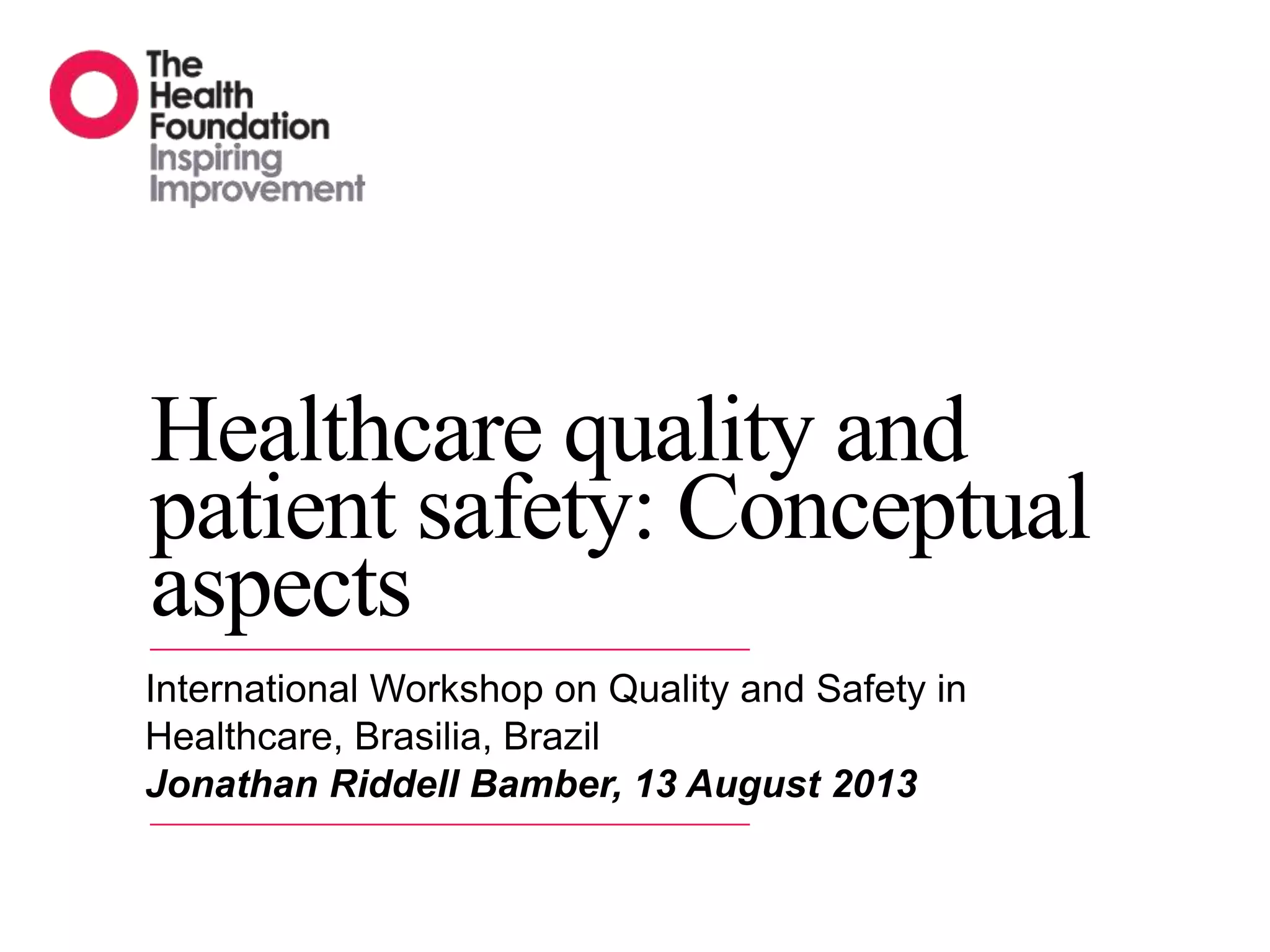 The
Health
Foundation
Inspiring
Improvement

Healthcare quality and patient safety: Conceptual aspects

International Workshop on Quality and Safety in Healthcare, Brasilia, Brazil
Jonathan Riddell Bamber, 13 August 2013